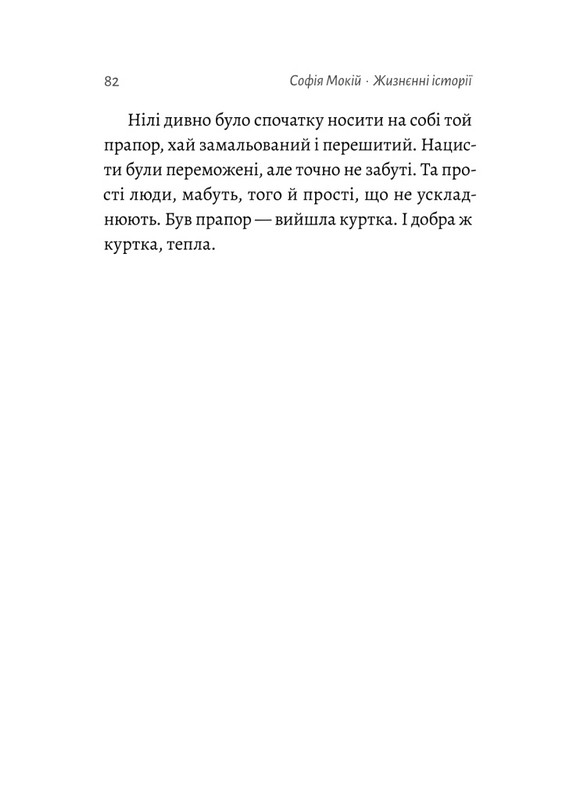 82 Софія Мокій · Жизнєнні історії

Нілі дивно було спочатку носити на собі той прапор, хай замальований і перешитий. Нацисти були переможені, але точно не забуті. Та прості люди, мабуть, того й прості, що не ускладнюють. Був прапор — вийшла куртка. І добра ж куртка, тепла.